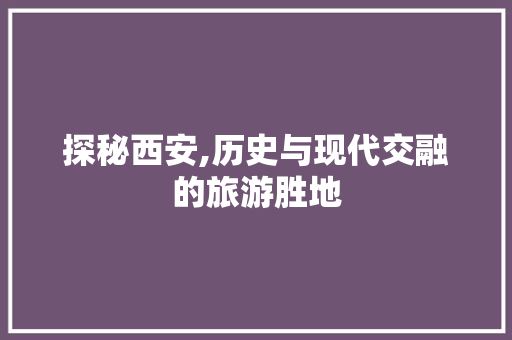 探秘西安,历史与现代交融的旅游胜地